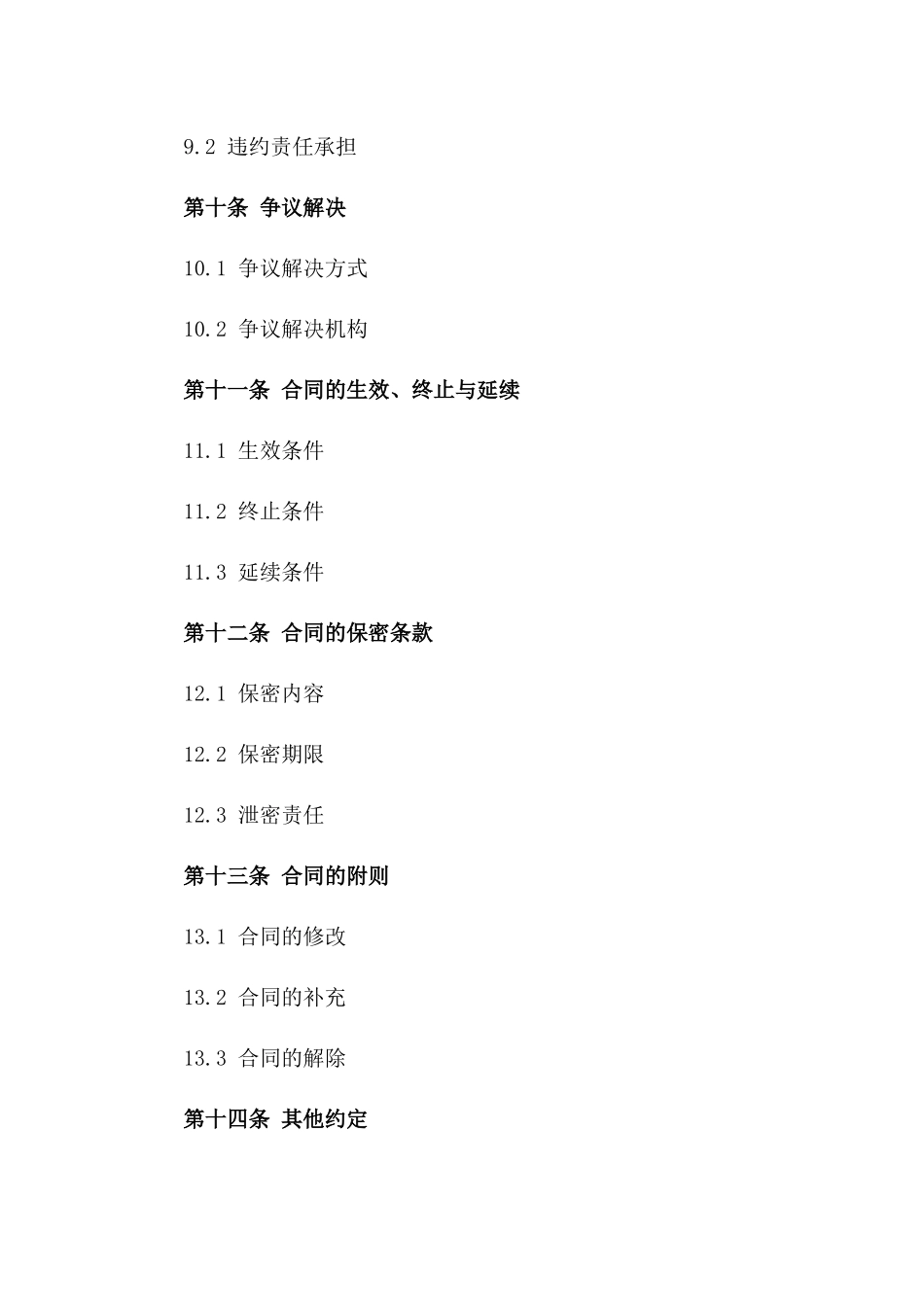 9.2 违约责任承担

第十条 争议解决

10.1 争议解决方式

10.2 争议解决机构

第十一条 合同的生效、终止与延续

11.1 生效条件

11.2 终止条件

11.3 延续条件

第十二条 合同的保密条款

12.1 保密内容

12.2 保密期限

12.3 泄密责任

第十三条 合同的附则

13.1 合同的修改

13.2 合同的补充

13.3 合同的解除

第十四条 其他约定